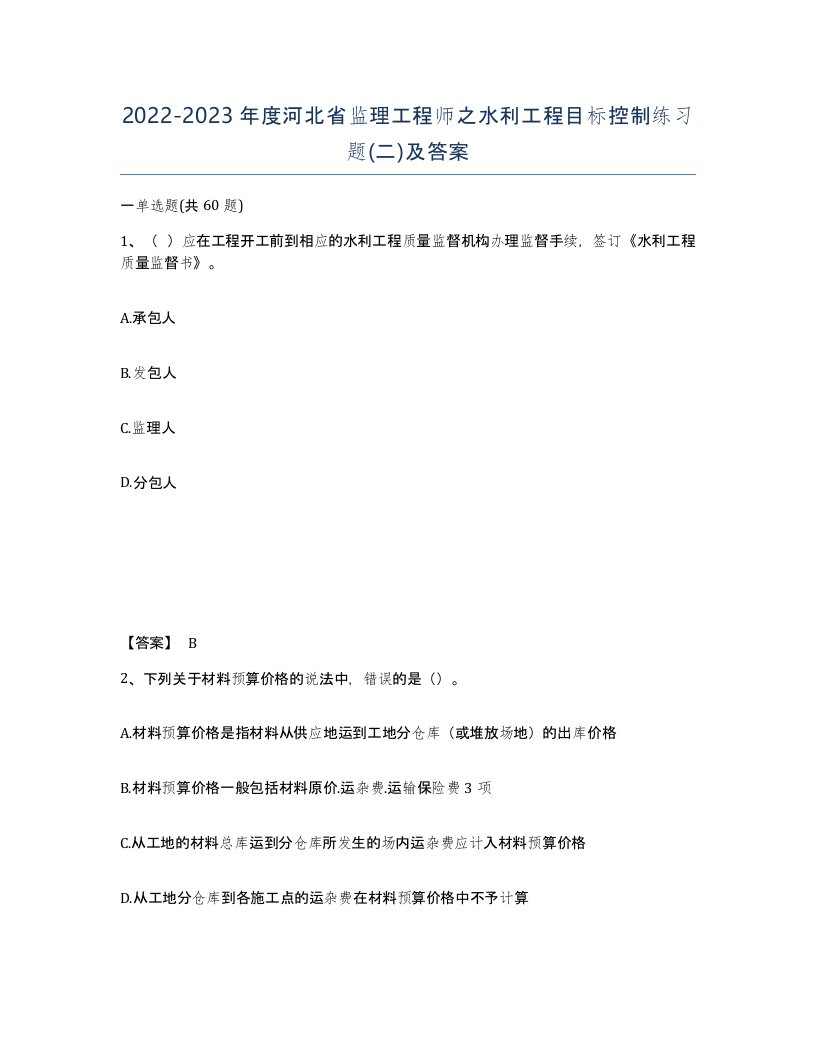 2022-2023年度河北省监理工程师之水利工程目标控制练习题(二)及答案

一单选题(共60题)

1、（ ）应在工程开工前到相应的水利工程质量监督机构办理监督手续，签订《水利工程质量监督书》。

A.承包人

B.发包人

C.监理人

D.分包人

【答案】 B

2、下列关于材料预算价格的说法中，错误的是（）。

A.材料预算价格是指材料从供应地运到工地分仓库（或堆放场地）的出库价格

B.材料预算价格一般包括材料原价.运杂费.运输保险费3项

C.从工地的材料总库运到分仓库所发生的场内运杂费应计入材料预算价格

D.从工地分仓库到各施工点的运杂费在材料预算价格中不予计算